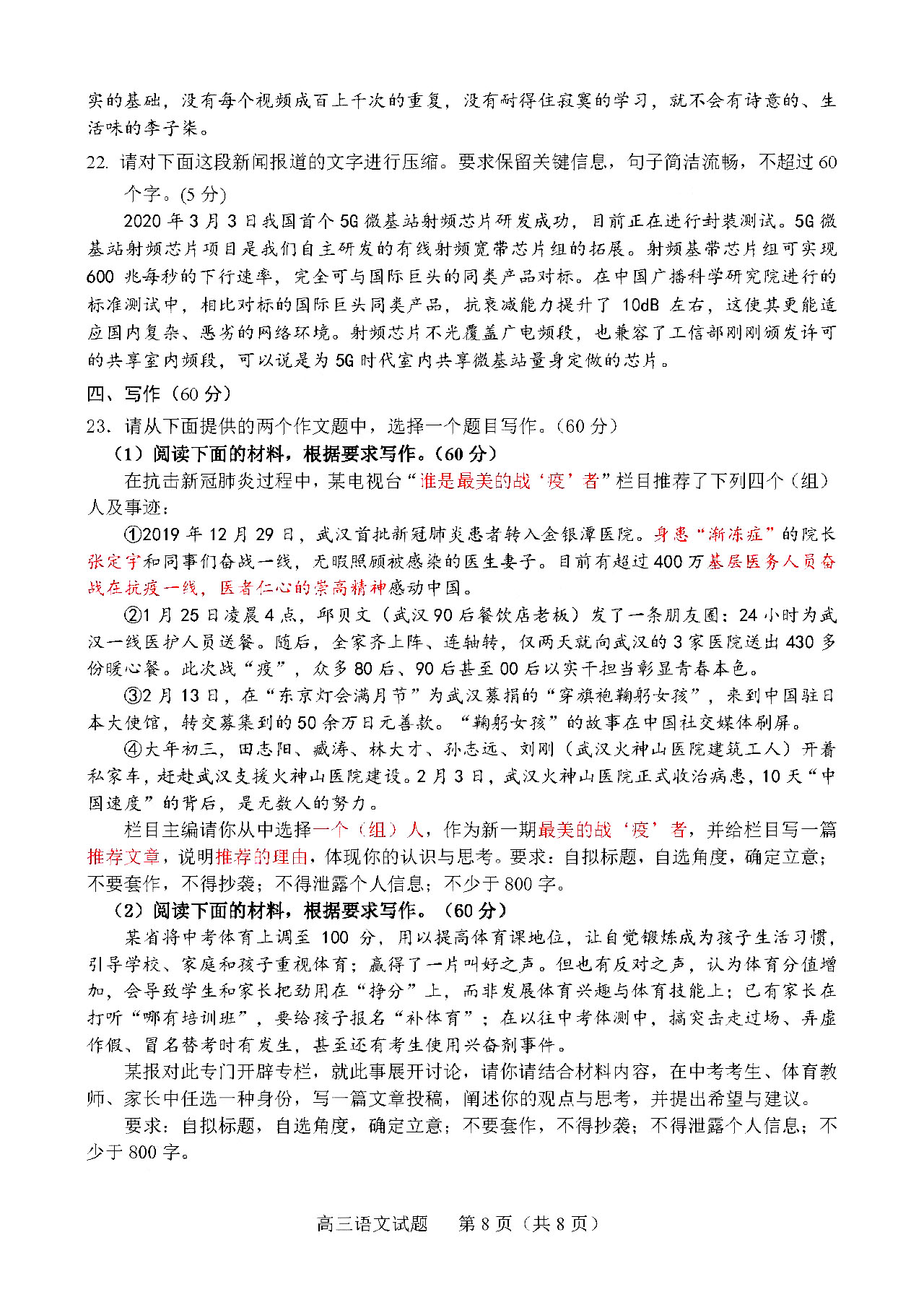 实的基础，没有每个视频成百上千次的重复，没有耐得住寂寞的学习，就不会有诗意的、生活味的李子柒。

22. 请对下面这段新闻报道的文字进行压缩。要求保留关键信息，句子简洁流畅，不超过60个字。(5分)

2020年3月3日我国首个5G微基站射频芯片研发成功，目前正在进行封装测试。5G微基站射频芯片项目是我们自主研发的有线射频宽带芯片组的拓展。射频基带芯片组可实现600兆每秒的下行速率，完全可与国际巨头的同类产品对标。在中国广播科学研究院进行的标准测试中，相比对标的国际巨头同类产品，抗衰减能力提升了10dB左右，这使其更能适应国内复杂、恶劣的网络环境。射频芯片不光覆盖广电频段，也兼容了工信部刚刚颁发许可的共享室内频段，可以说是为5G时代室内共享微基站量身定做的芯片。

四、写作（60分）

23. 请从下面提供的两个作文题中，选择一个题目写作。(60分)

（1）阅读下面的材料，根据要求写作。(60分)

在抗击新冠肺炎过程中，某电视台“谁是最美的战‘疫’者”栏目推荐了下列四个（组）人及事迹：

①2019年12月29日，武汉首批新冠肺炎患者转入金银潭医院。身患“渐冻症”的院长张定宇和同事们奋战一线，无暇照顾被感染的医生妻子。目前有超过400万基层医务人员奋战在抗疫一线，医者仁心的崇高精神感动中国。

②1月25日凌晨4点，邱贝文（武汉90后餐饮店老板）发了一条朋友圈：24小时为武汉一线医护人员送餐。随后，全家齐上阵、连轴转，仅两天就向武汉的3家医院送出430多份暖心餐。此次战“疫”，众多80后、90后甚至00后以实干担当彰显青春本色。

③2月13日，在“东京灯会满月节”为武汉募捐的“穿旗袍鞠躬女孩”，来到中国驻日本大使馆，转交募集到的50余万日元善款。“鞠躬女孩”的故事在中国社交媒体刷屏。

④大年初三，田志阳、臧涛、林大才、孙志远、刘刚（武汉火神山医院建筑工人）开着私家车，赶赴武汉支援火神山医院建设。2月3日，武汉火神山医院正式收治病患，10天“中国速度”的背后，是无数人的努力。

栏目主编请你从中选择一个（组）人，作为新一期最美的战‘疫’者，并给栏目写一篇推荐文章，说明推荐的理由，体现你的认识与思考。要求：自拟标题，自选角度，确定立意；不要套作，不得抄袭；不得泄露个人信息；不少于800字。

（2）阅读下面的材料，根据要求写作。（60分）

某省将中考体育上调至100分，用以提高体育课地位，让自觉锻炼成为孩子生活习惯，引导学校、家庭和孩子重视体育；赢得了一片叫好之声。但也有反对之声，认为体育分值增加，会导致学生和家长把劲用在“挣分”上，而非发展体育兴趣与体育技能上；已有家长在打听“哪有培训班”，要给孩子报名“补体育”；在以往中考体测中，搞突击走过场、弄虚作假、冒名替考时有发生，甚至还有考生使用兴奋剂事件。

某报对此专门开辟专栏，就此事展开讨论，请你请结合材料内容，在中考考生、体育教师、家长中任选一种身份，写一篇文章投稿，阐述你的观点与思考，并提出希望与建议。

要求：自拟标题，自选角度，确定立意；不要套作，不得抄袭；不得泄露个人信息；不少于800字。

高三语文试题　第8页（共8页）